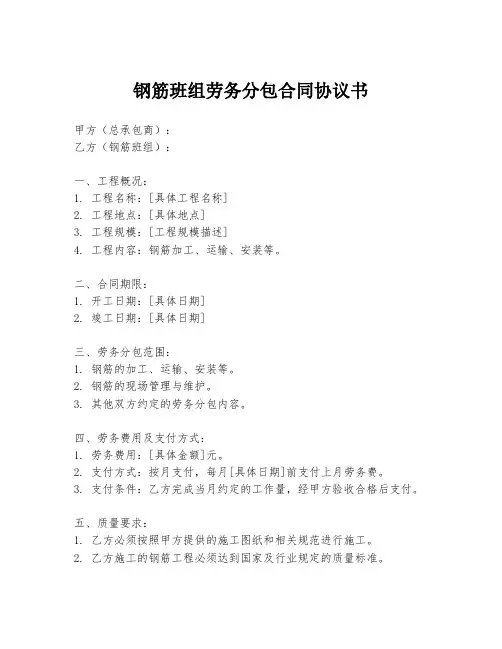 钢筋班组劳务分包合同协议书

甲方（总承包商）：
乙方（钢筋班组）：

一、工程概况：
1. 工程名称：[具体工程名称]
2. 工程地点：[具体地点]
3. 工程规模：[工程规模描述]
4. 工程内容：钢筋加工、运输、安装等。

二、合同期限：
1. 开工日期：[具体日期]
2. 竣工日期：[具体日期]

三、劳务分包范围：
1. 钢筋的加工、运输、安装等。
2. 钢筋的现场管理与维护。
3. 其他双方约定的劳务分包内容。

四、劳务费用及支付方式：
1. 劳务费用：[具体金额]元。
2. 支付方式：按月支付，每月[具体日期]前支付上月劳务费。
3. 支付条件：乙方完成当月约定的工作量，经甲方验收合格后支付。

五、质量要求：
1. 乙方必须按照甲方提供的施工图纸和相关规范进行施工。
2. 乙方施工的钢筋工程必须达到国家及行业规定的质量标准。